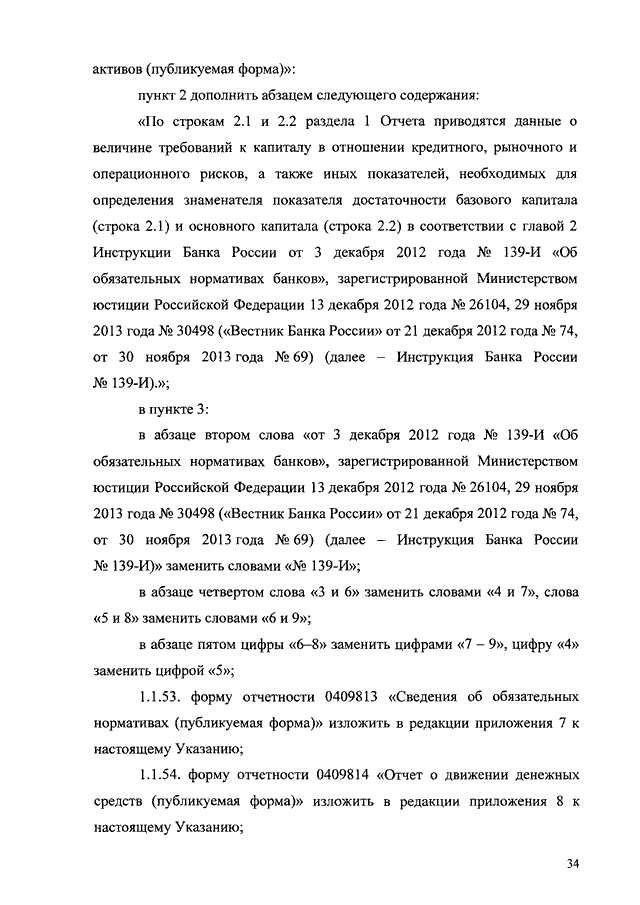 активов (публикуемая форма)»:

пункт 2 дополнить абзацем следующего содержания:

«По строкам 2.1 и 2.2 раздела 1 Отчета приводятся данные о величине требований к капиталу в отношении кредитного, рыночного и операционного рисков, а также иных показателей, необходимых для определения знаменателя показателя достаточности базового капитала (строка 2.1) и основного капитала (строка 2.2) в соответствии с главой 2 Инструкции Банка России от 3 декабря 2012 года № 139-И «Об обязательных нормативах банков», зарегистрированной Министерством юстиции Российской Федерации 13 декабря 2012 года № 26104, 29 ноября 2013 года № 30498 («Вестник Банка России» от 21 декабря 2012 года № 74, от 30 ноября 2013 года № 69) (далее – Инструкция Банка России № 139-И).»;

в пункте 3:

в абзаце втором слова «от 3 декабря 2012 года № 139-И «Об обязательных нормативах банков», зарегистрированной Министерством юстиции Российской Федерации 13 декабря 2012 года № 26104, 29 ноября 2013 года № 30498 («Вестник Банка России» от 21 декабря 2012 года № 74, от 30 ноября 2013 года № 69) (далее – Инструкция Банка России № 139-И)» заменить словами «№ 139-И»;

в абзаце четвертом слова «3 и 6» заменить словами «4 и 7», слова «5 и 8» заменить словами «6 и 9»;

в абзаце пятом цифры «6–8» заменить цифрами «7 – 9», цифру «4» заменить цифрой «5»;

1.1.53. форму отчетности 0409813 «Сведения об обязательных нормативах (публикуемая форма)» изложить в редакции приложения 7 к настоящему Указанию;

1.1.54. форму отчетности 0409814 «Отчет о движении денежных средств (публикуемая форма)» изложить в редакции приложения 8 к настоящему Указанию;

34